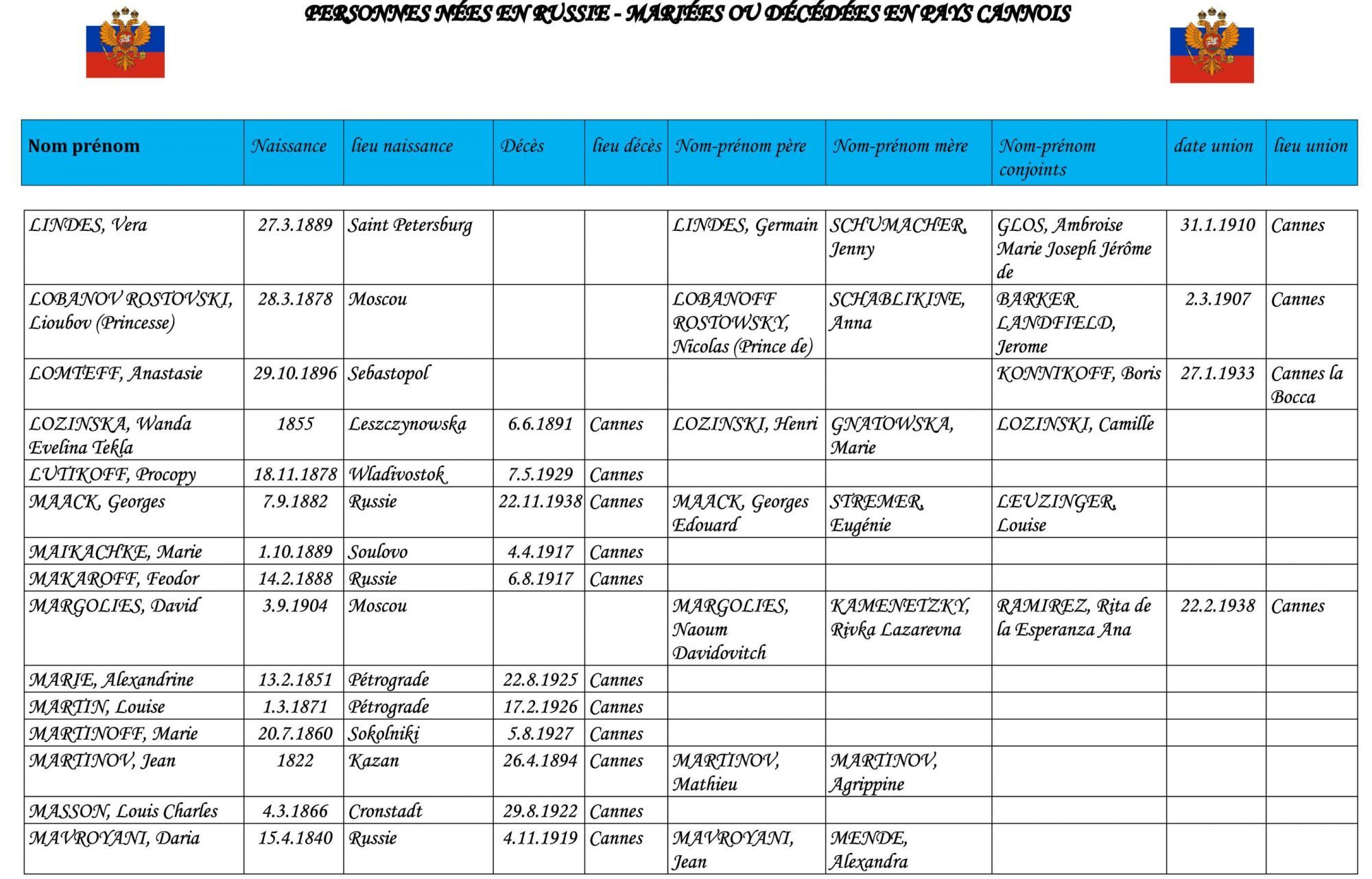 PERSONNES NÉES EN RUSSIE - MARIÉES OU DÉCÉDÉES EN PAYS CANNOIS

| Nom prénom | Naissance | lieu naissance | Décès | lieu décès | Nom-prénom père | Nom-prénom mère | Nom-prénom conjoints | date union | lieu union |
|---|---|---|---|---|---|---|---|---|---|
| LINDES, Vera | 27.3.1889 | Saint Petersburg | | | LINDES, Germain | SCHUMACHER, Jenny | GLOS, Ambroise Marie Joseph Jérôme de | 31.1.1910 | Cannes |
| LOBANOV ROSTOVSKI, Lioubov (Princesse) | 28.3.1878 | Moscou | | | LOBANOFF ROSTOWSKY, Nicolas (Prince de) | SCHABLIKINE, Anna | BARKER LANDFIELD, Jerome | 2.3.1907 | Cannes |
| LOMTEFF, Anastasie | 29.10.1896 | Sebastopol | | | | | KONNIKOFF, Boris | 27.1.1933 | Cannes la Bocca |
| LOZINSKA, Wanda Evelina Tekla | 1855 | Leszczynowska | 6.6.1891 | Cannes | LOZINSKI, Henri | GNATOWSKA, Marie | LOZINSKI, Camille | | |
| LUTIKOFF, Procopy | 18.11.1878 | Wladivostok | 7.5.1929 | Cannes | | | | | |
| MAACK, Georges | 7.9.1882 | Russie | 22.11.1938 | Cannes | MAACK, Georges Edouard | STREMER, Eugénie | LEUZINGER, Louise | | |
| MAIKACHKE, Marie | 1.10.1889 | Soulovo | 4.4.1917 | Cannes | | | | | |
| MAKAROFF, Feodor | 14.2.1888 | Russie | 6.8.1917 | Cannes | | | | | |
| MARGOLIES, David | 3.9.1904 | Moscou | | | MARGOLIES, Naoum Davidovitch | KAMENETZKY, Rivka Lazarevna | RAMIREZ, Rita de la Esperanza Ana | 22.2.1938 | Cannes |
| MARIE, Alexandrine | 13.2.1851 | Pétrograde | 22.8.1925 | Cannes | | | | | |
| MARTIN, Louise | 1.3.1871 | Pétrograde | 17.2.1926 | Cannes | | | | | |
| MARTINOFF, Marie | 20.7.1860 | Sokolniki | 5.8.1927 | Cannes | | | | | |
| MARTINOV, Jean | 1822 | Kazan | 26.4.1894 | Cannes | MARTINOV, Mathieu | MARTINOV, Agrippine | | | |
| MASSON, Louis Charles | 4.3.1866 | Cronstadt | 29.8.1922 | Cannes | | | | | |
| MAVROYANI, Daria | 15.4.1840 | Russie | 4.11.1919 | Cannes | MAVROYANI, Jean | MENDE, Alexandra | | | |